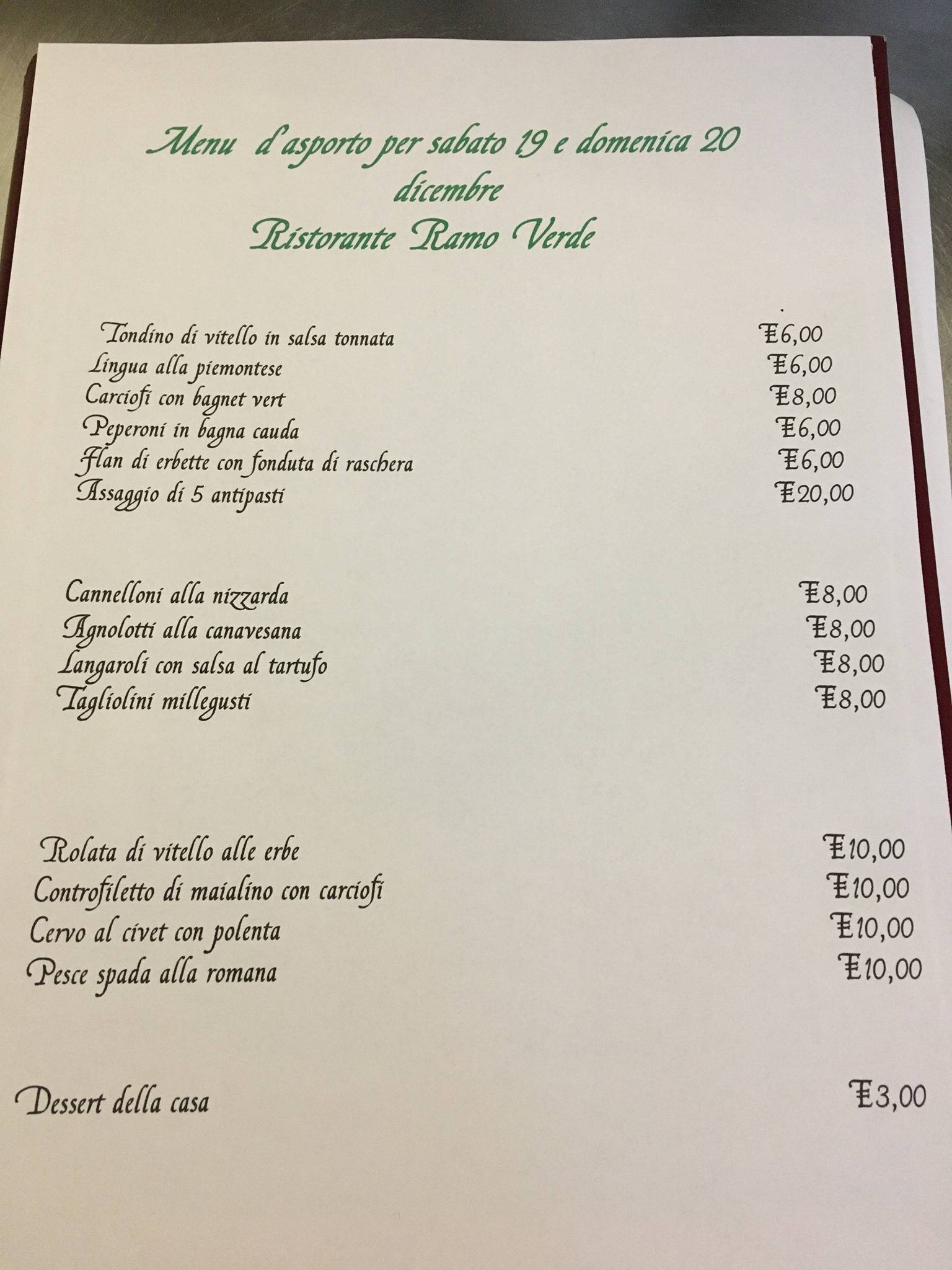 Menu d'asporto per sabato 19 e domenica 20 dicembre
Ristorante Ramo Verde

Tondino di vitello in salsa tonnata €6,00
Lingua alla piemontese €6,00
Carciofi con bagnet vert €8,00
Peperoni in bagna cauda €6,00
Flan di erbette con fonduta di raschera €6,00
Assaggio di 5 antipasti €20,00

Cannelloni alla nizzarda €8,00
Agnolotti alla canavesana €8,00
Langaroli con salsa al tartufo €8,00
Tagliolini millegusti €8,00

Rolata di vitello alle erbe €10,00
Controfiletto di maialino con carciofi €10,00
Cervo al civet con polenta €10,00
Pesce spada alla romana €10,00

Dessert della casa €3,00